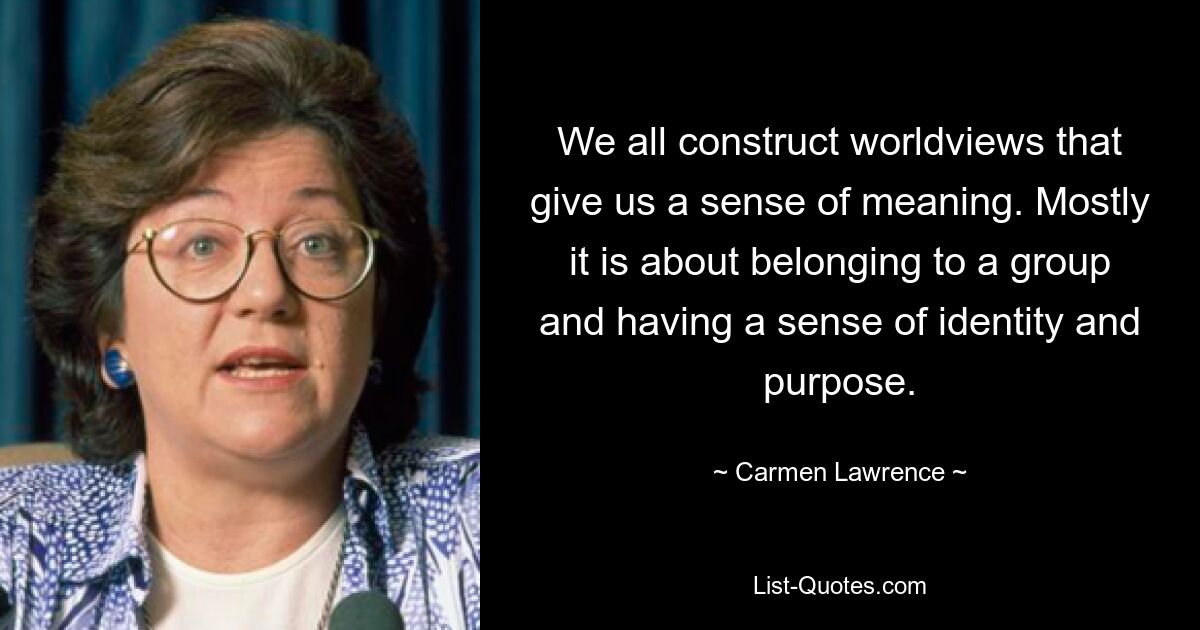 We all construct worldviews that give us a sense of meaning. Mostly it is about belonging to a group and having a sense of identity and purpose.

~ Carmen Lawrence ~

List-Quotes.com